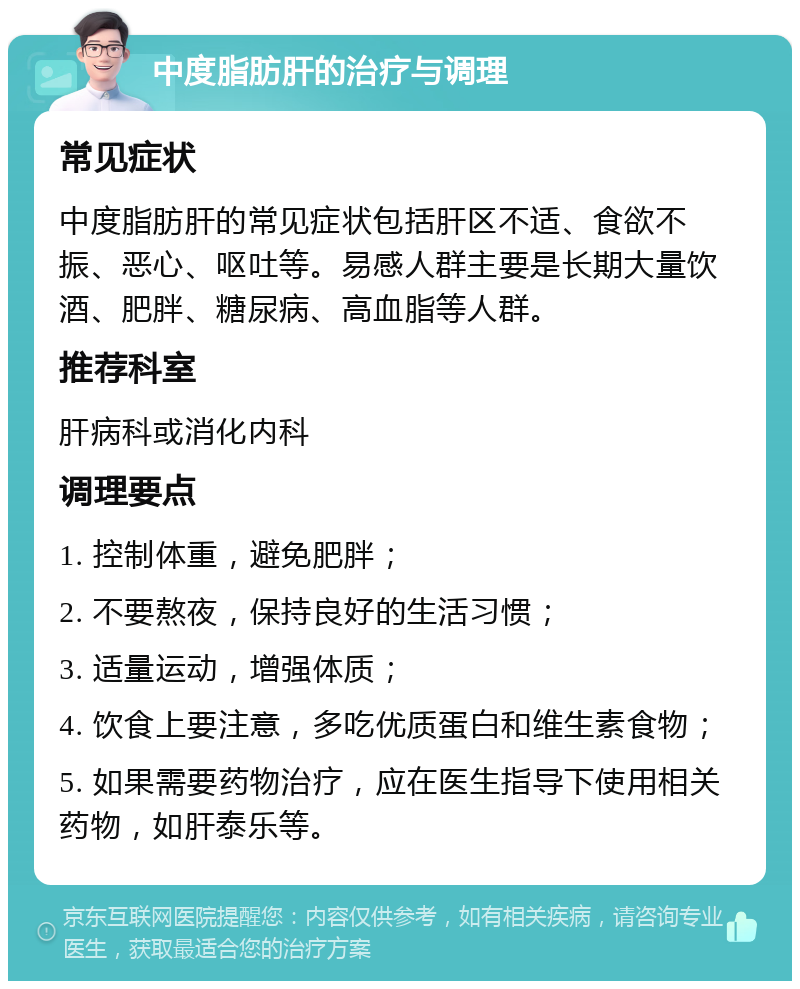 中度脂肪肝的治疗与调理

常见症状

中度脂肪肝的常见症状包括肝区不适、食欲不振、恶心、呕吐等。易感人群主要是长期大量饮酒、肥胖、糖尿病、高血脂等人群。

推荐科室

肝病科或消化内科

调理要点

1. 控制体重，避免肥胖；

2. 不要熬夜，保持良好的生活习惯；

3. 适量运动，增强体质；

4. 饮食上要注意，多吃优质蛋白和维生素食物；

5. 如果需要药物治疗，应在医生指导下使用相关药物，如肝泰乐等。

京东互联网医院提醒您：内容仅供参考，如有相关疾病，请咨询专业医生，获取最适合您的治疗方案